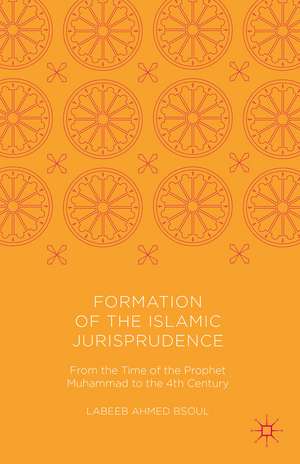 FORMATION OF THE ISLAMIC JURISPRUDENCE

From the Time of the Prophet Muhammad to the 4th Century

LABEEB AHMED BSOUL